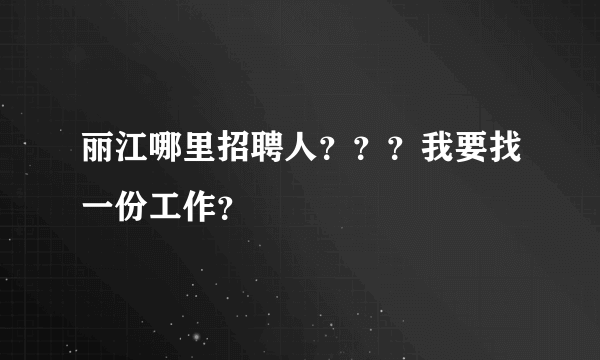 丽江哪里招聘人？？？我要找一份工作？